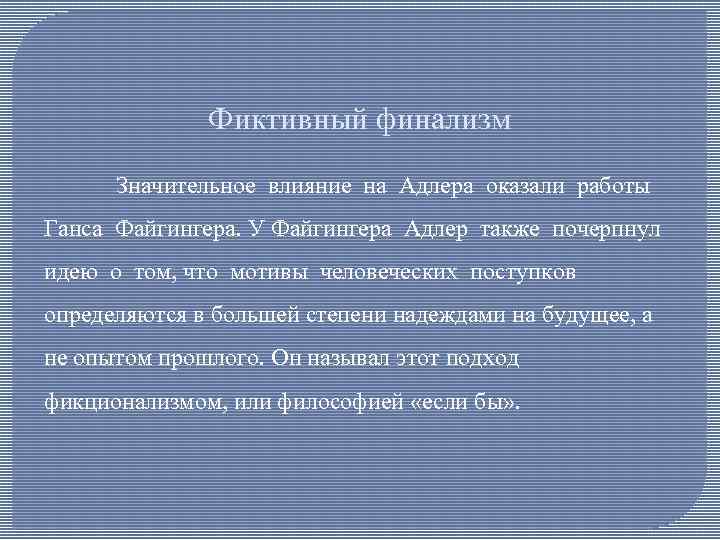 Фиктивный финализм

Значительное влияние на Адлера оказали работы Ганса Файгингера. У Файгингера Адлер также почерпнул идею о том, что мотивы человеческих поступков определяются в большей степени надеждами на будущее, а не опытом прошлого. Он называл этот подход фикционализмом, или философией «если бы».